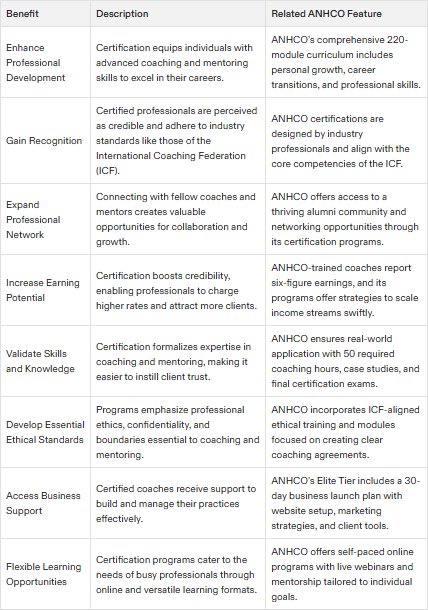 | Benefit | Description | Related ANHCO Feature |
|---|---|---|
| Enhance Professional Development | Certification equips individuals with advanced coaching and mentoring skills to excel in their careers. | ANHCO's comprehensive 220-module curriculum includes personal growth, career transitions, and professional skills. |
| Gain Recognition | Certified professionals are perceived as credible and adhere to industry standards like those of the International Coaching Federation (ICF). | ANHCO certifications are designed by industry professionals and align with the core competencies of the ICF. |
| Expand Professional Network | Connecting with fellow coaches and mentors creates valuable opportunities for collaboration and growth. | ANHCO offers access to a thriving alumni community and networking opportunities through its certification programs. |
| Increase Earning Potential | Certification boosts credibility, enabling professionals to charge higher rates and attract more clients. | ANHCO-trained coaches report six-figure earnings, and its programs offer strategies to scale income streams swiftly. |
| Validate Skills and Knowledge | Certification formalizes expertise in coaching and mentoring, making it easier to instill client trust. | ANHCO ensures real-world application with 50 required coaching hours, case studies, and final certification exams. |
| Develop Essential Ethical Standards | Programs emphasize professional ethics, confidentiality, and boundaries essential to coaching and mentoring. | ANHCO incorporates ICF-aligned ethical training and modules focused on creating clear coaching agreements. |
| Access Business Support | Certified coaches receive support to build and manage their practices effectively. | ANHCO's Elite Tier includes a 30-day business launch plan with website setup, marketing strategies, and client tools. |
| Flexible Learning Opportunities | Certification programs cater to the needs of busy professionals through online and versatile learning formats. | ANHCO offers self-paced online programs with live webinars and mentorship tailored to individual goals. |